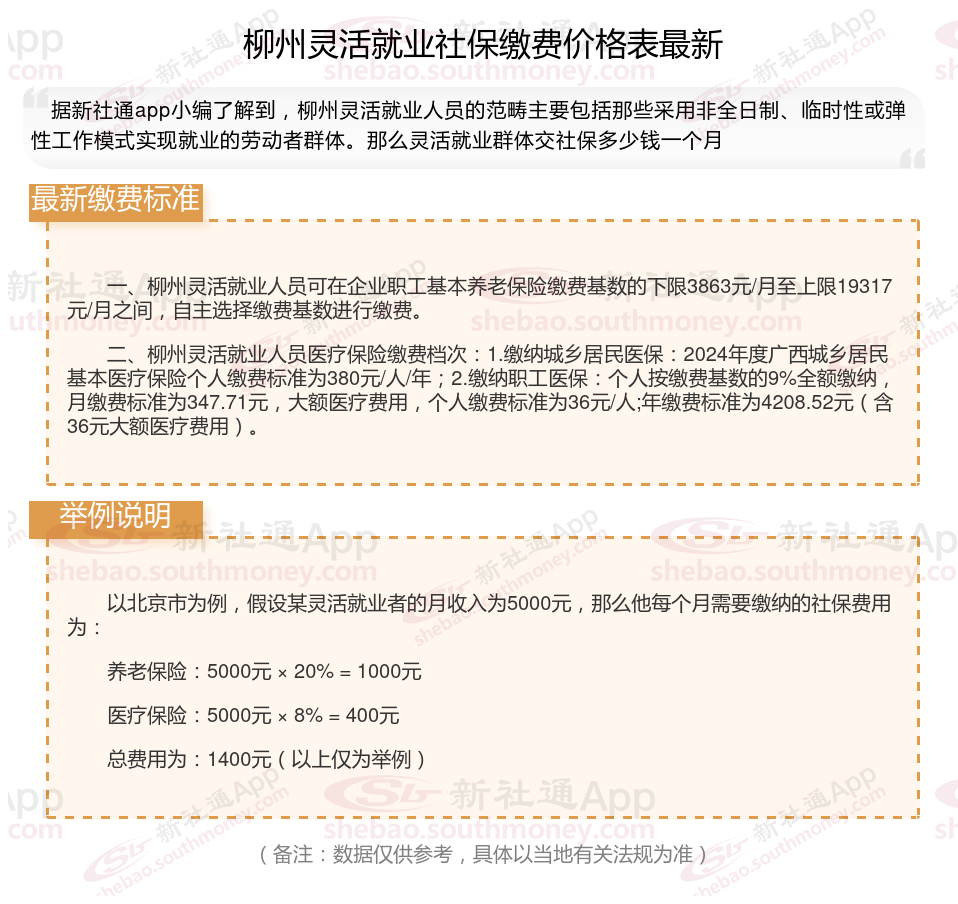 柳州灵活就业社保缴费价格表最新

据新社通app小编了解到，柳州灵活就业人员的范畴主要包括那些采用非全日制、临时性或弹性工作模式实现就业的劳动者群体。那么灵活就业群体交社保多少钱一个月

最新缴费标准

一、柳州灵活就业人员可在企业职工基本养老保险缴费基数的下限3863元/月至上限19317元/月之间，自主选择缴费基数进行缴费。

二、柳州灵活就业人员医疗保险缴费档次：1.缴纳城乡居民医保：2024年度广西城乡居民基本医疗保险个人缴费标准为380元/人/年；2.缴纳职工医保：个人按缴费基数的9%全额缴纳，月缴费标准为347.71元，大额医疗费用，个人缴费标准为36元/人;年缴费标准为4208.52元（含36元大额医疗费用）。

举例说明

以北京市为例，假设某灵活就业者的月收入为5000元，那么他每个月需要缴纳的社保费用为：

养老保险：5000元 × 20% = 1000元

医疗保险：5000元 × 8% = 400元

总费用为：1400元（以上仅为举例）

（备注：数据仅供参考，具体以当地有关法规为准）

新社通App
shebao.southmoney.com